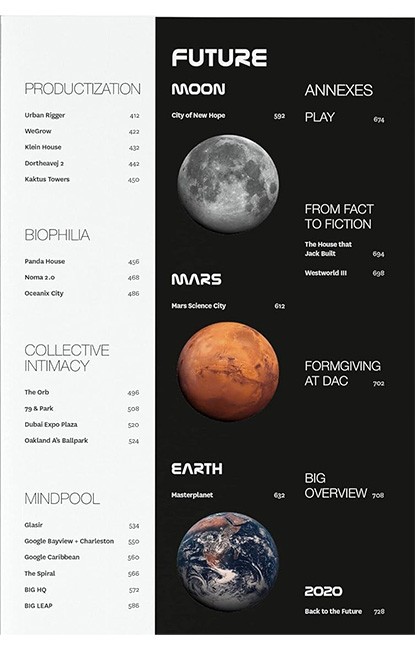 PRODUCTIZATION

Urban Rigger 412
WeGrow 422
Klein House 432
Dortheavej 2 442
Kaktus Towers 450

BIOPHILIA

Panda House 456
Noma 2.0 468
Oceanix City 486

COLLECTIVE INTIMACY

The Orb 496
79 & Park 508
Dubai Expo Plaza 520
Oakland A's Ballpark 524

MINDPOOL

Glasir 534
Google Bayview + Charleston 550
Google Caribbean 560
The Spiral 566
BIG HQ 572
BIG LEAP 586

FUTURE

MOON

City of New Hope 592

MARS

Mars Science City 612

EARTH

Masterplanet 632

ANNEXES

PLAY 674

FROM FACT TO FICTION

The House that Jack Built 694
Westworld III 698

FORMGIVING AT DAC 702

BIG OVERVIEW 708

2020

Back to the Future 728